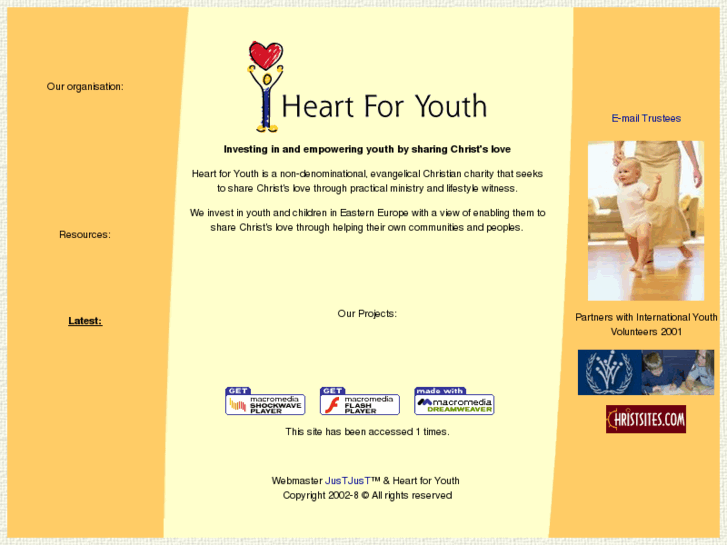 Our organisation:

Resources:

Latest:

Heart For Youth

Investing in and empowering youth by sharing Christ's love

Heart for Youth is a non-denominational, evangelical Christian charity that seeks to share Christ's love through practical ministry and lifestyle witness.

We invest in youth and children in Eastern Europe with a view of enabling them to share Christ's love through helping their own communities and peoples.

Our Projects:

GET macromedia SHOCKWAVE PLAYER

GET macromedia FLASH PLAYER

made with macromedia DREAMWEAVER

This site has been accessed 1 times.

Webmaster JusTJusT™ & Heart for Youth

Copyright 2002-8 © All rights reserved

E-mail Trustees

Partners with International Youth Volunteers 2001

HRISTSITES.COM